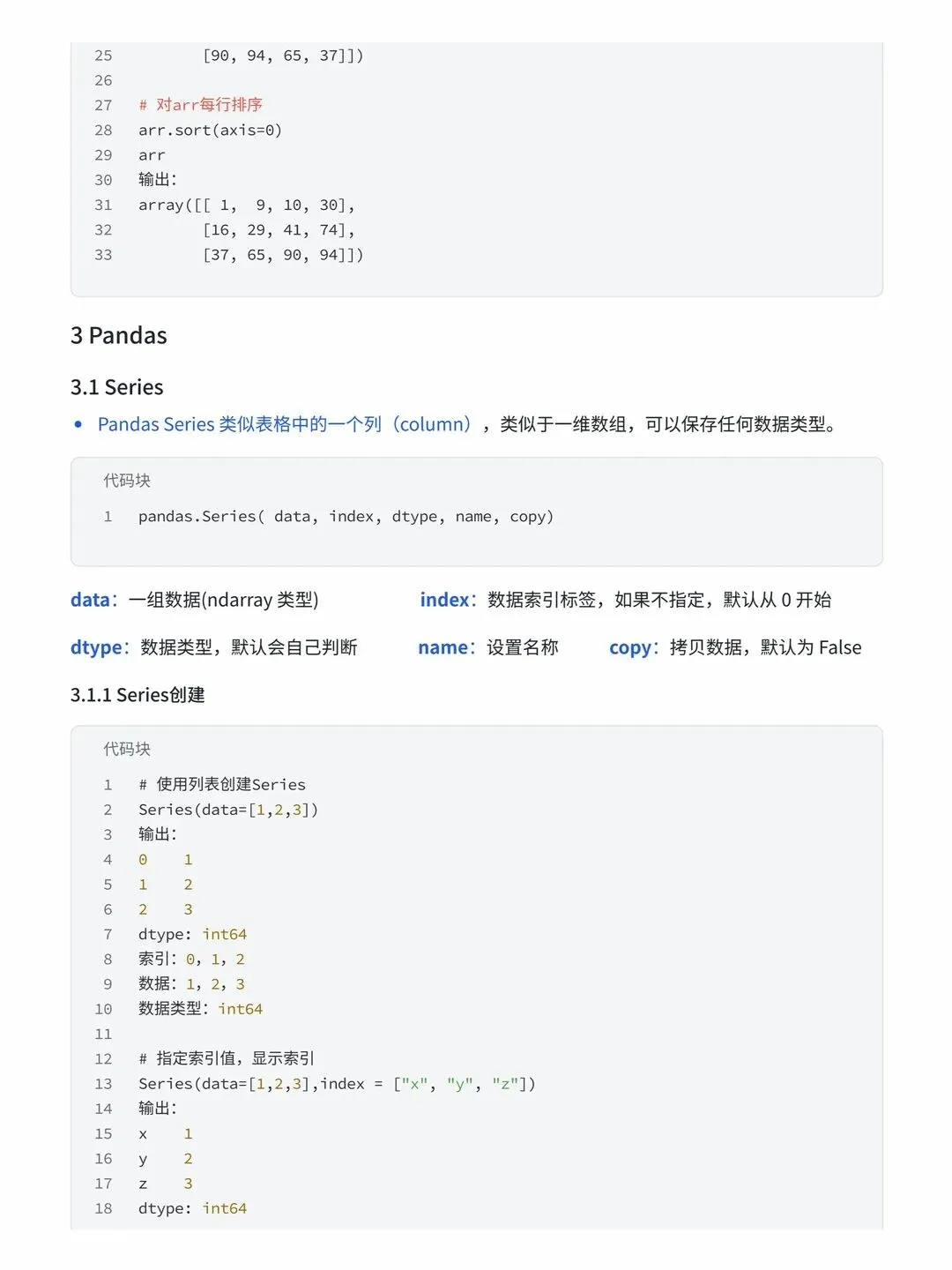 25         [90, 94, 65, 37]])
26
27   # 对arr每行排序
28   arr.sort(axis=0)
29   arr
30   输出:
31   array([[ 1,  9, 10, 30],
32          [16, 29, 41, 74],
33          [37, 65, 90, 94]])

3 Pandas

3.1 Series

• Pandas Series 类似表格中的一个列（column），类似于一维数组，可以保存任何数据类型。

代码块

1   pandas.Series( data, index, dtype, name, copy)

data：一组数据(ndarray 类型)    index：数据索引标签，如果不指定，默认从 0 开始

dtype：数据类型，默认会自己判断    name：设置名称    copy：拷贝数据，默认为 False

3.1.1 Series创建

代码块

1   # 使用列表创建Series
2   Series(data=[1,2,3])
3   输出:
4   0    1
5   1    2
6   2    3
7   dtype: int64
8   索引: 0, 1, 2
9   数据: 1, 2, 3
10  数据类型: int64
11
12  # 指定索引值，显示索引
13  Series(data=[1,2,3],index = ["x", "y", "z"])
14  输出:
15  x    1
16  y    2
17  z    3
18  dtype: int64